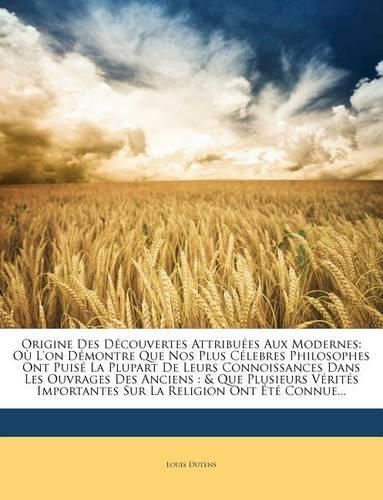 Origine Des Découvertes Attribuées Aux Modernes: Où L'on Démontre Que Nos Plus Célebres Philosophes Ont Puisé La Plupart De Leurs Connoissances Dans Les Ouvrages Des Anciens : & Que Plusieurs Vérités Importantes Sur La Religion Ont Été Connue...

Louis Dutens